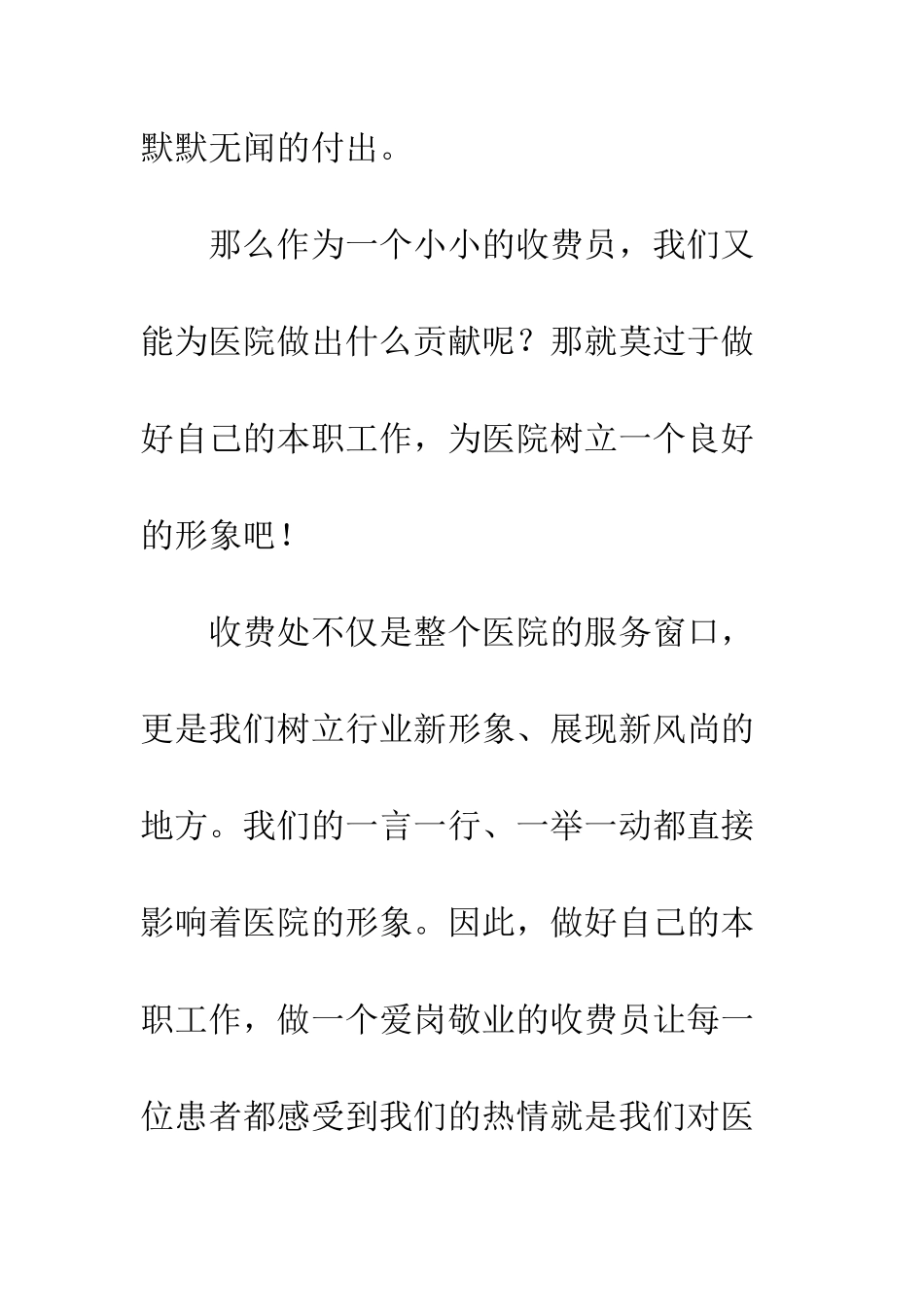 默默无闻的付出。

那么作为一个小小的收费员，我们又能为医院做出什么贡献呢？那就莫过于做好自己的本职工作，为医院树立一个良好的形象吧！

收费处不仅是整个医院的服务窗口，更是我们树立行业新形象、展现新风尚的地方。我们的一言一行、一举一动都直接影响着医院的形象。因此，做好自己的本职工作，做一个爱岗敬业的收费员让每一位患者都感受到我们的热情就是我们对医